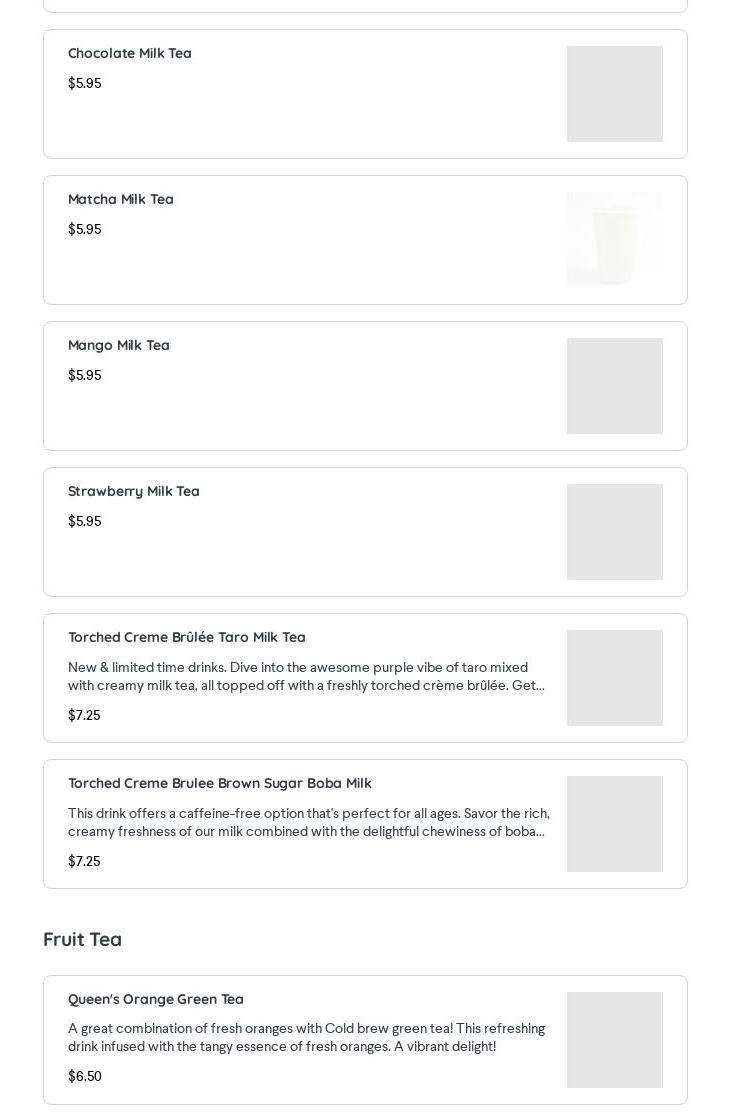 Chocolate Milk Tea

$5.95

Matcha Milk Tea

$5.95

Mango Milk Tea

$5.95

Strawberry Milk Tea

$5.95

Torched Creme Brûlée Taro Milk Tea

New & limited time drinks. Dive into the awesome purple vibe of taro mixed with creamy milk tea, all topped off with a freshly torched crème brûlée. Get...

$7.25

Torched Creme Brulee Brown Sugar Boba Milk

This drink offers a caffeine-free option that's perfect for all ages. Savor the rich, creamy freshness of our milk combined with the delightful chewiness of boba...

$7.25

Fruit Tea

Queen's Orange Green Tea

A great combination of fresh oranges with Cold brew green tea! This refreshing drink infused with the tangy essence of fresh oranges. A vibrant delight!

$6.50